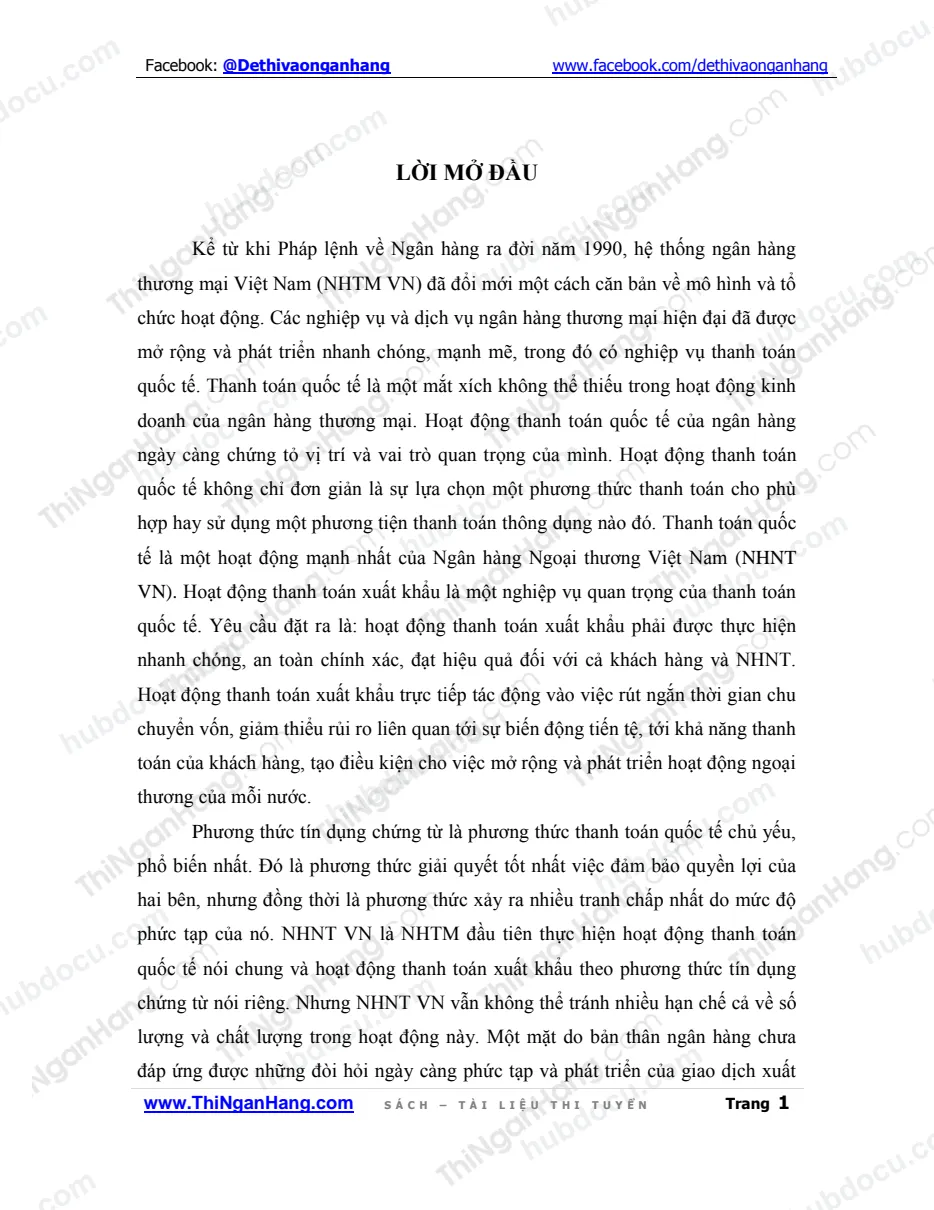 Facebook: @Dethivaonganhang www.facebook.com/dethivaonganhang

LỜI MỞ ĐẦU

Kể từ khi Pháp lệnh về Ngân hàng ra đời năm 1990, hệ thống ngân hàng thương mại Việt Nam (NHTM VN) đã đổi mới một cách căn bản về mô hình và tổ chức hoạt động. Các nghiệp vụ và dịch vụ ngân hàng thương mại hiện đại đã được mở rộng và phát triển nhanh chóng, mạnh mẽ, trong đó có nghiệp vụ thanh toán quốc tế. Thanh toán quốc tế là một mắt xích không thể thiếu trong hoạt động kinh doanh của ngân hàng thương mại. Hoạt động thanh toán quốc tế của ngân hàng ngày càng chứng tỏ vị trí và vai trò quan trọng của mình. Hoạt động thanh toán quốc tế không chỉ đơn giản là sự lựa chọn một phương thức thanh toán cho phù hợp hay sử dụng một phương tiện thanh toán thông dụng nào đó. Thanh toán quốc tế là một hoạt động mạnh nhất của Ngân hàng Ngoại thương Việt Nam (NHNT VN). Hoạt động thanh toán xuất khẩu là một nghiệp vụ quan trọng của thanh toán quốc tế. Yêu cầu đặt ra là: hoạt động thanh toán xuất khẩu phải được thực hiện nhanh chóng, an toàn chính xác, đạt hiệu quả đối với cả khách hàng và NHNT. Hoạt động thanh toán xuất khẩu trực tiếp tác động vào việc rút ngắn thời gian chu chuyển vốn, giảm thiểu rủi ro liên quan tới sự biến động tiền tệ, tới khả năng thanh toán của khách hàng, tạo điều kiện cho việc mở rộng và phát triển hoạt động ngoại thương của mỗi nước.

Phương thức tín dụng chứng từ là phương thức thanh toán quốc tế chủ yếu, phổ biến nhất. Đó là phương thức giải quyết tốt nhất việc đảm bảo quyền lợi của hai bên, nhưng đồng thời là phương thức xảy ra nhiều tranh chấp nhất do mức độ phức tạp của nó. NHNT VN là NHTM đầu tiên thực hiện hoạt động thanh toán quốc tế nói chung và hoạt động thanh toán xuất khẩu theo phương thức tín dụng chứng từ nói riêng. Nhưng NHNT VN vẫn không thể tránh nhiều hạn chế cả về số lượng và chất lượng trong hoạt động này. Một mặt do bản thân ngân hàng chưa đáp ứng được những đòi hỏi ngày càng phức tạp và phát triển của giao dịch xuất

www.ThiNganHang.com SÁCH – TÀI LIỆU THI TUYỂN Trang 1